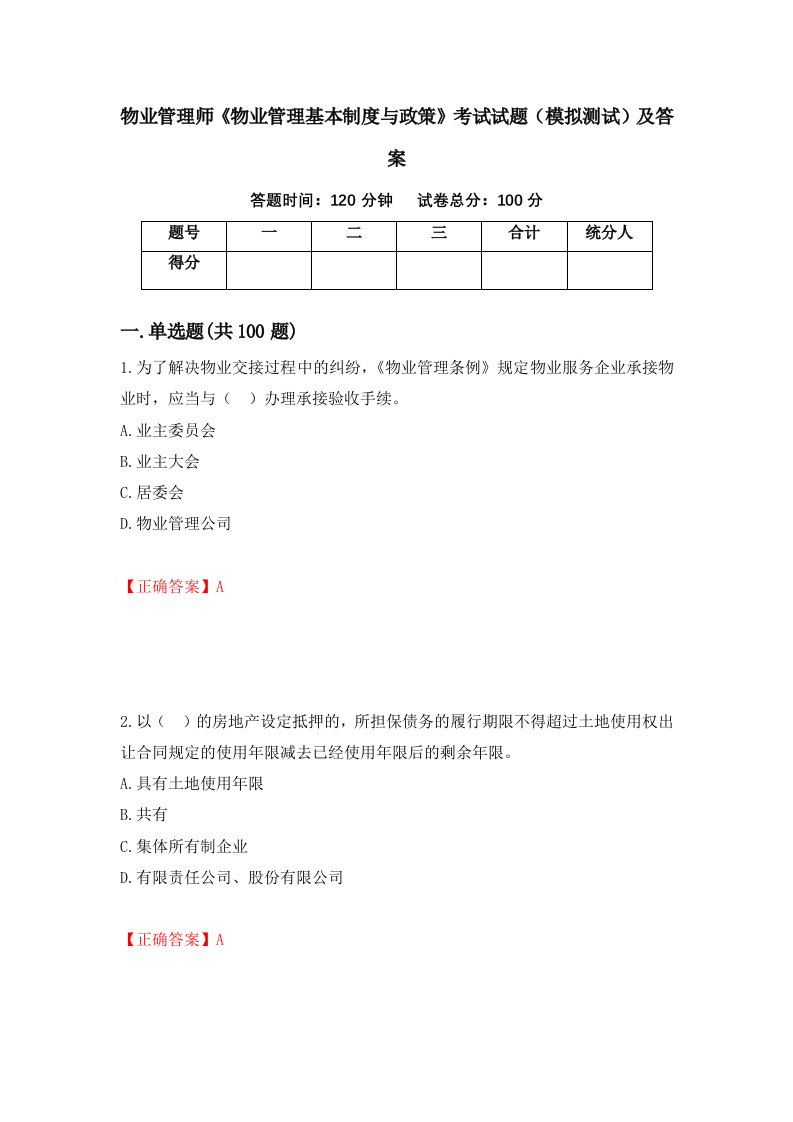 物业管理师《物业管理基本制度与政策》考试试题（模拟测试）及答案

答题时间：120 分钟　试卷总分：100 分

| 题号 | 一 | 二 | 三 | 合计 | 统分人 |
|---|---|---|---|---|---|
| 得分 | | | | | |

一.单选题(共 100 题)

1.为了解决物业交接过程中的纠纷，《物业管理条例》规定物业服务企业承接物业时，应当与（　）办理承接验收手续。

A.业主委员会

B.业主大会

C.居委会

D.物业管理公司

【正确答案】A

2.以（　）的房地产设定抵押的，所担保债务的履行期限不得超过土地使用权出让合同规定的使用年限减去已经使用年限后的剩余年限。

A.具有土地使用年限

B.共有

C.集体所有制企业

D.有限责任公司、股份有限公司

【正确答案】A